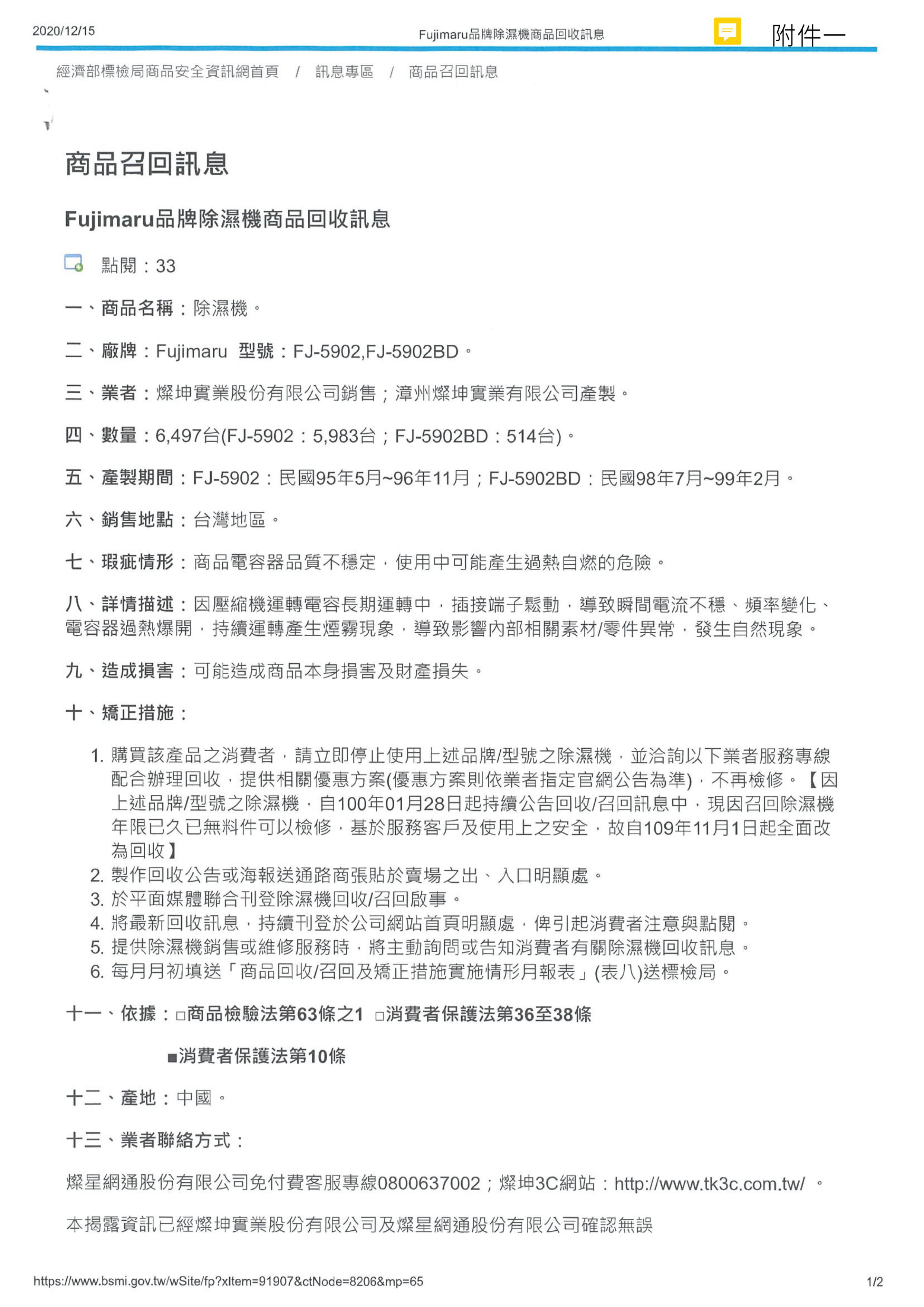 2020/12/15

Fujimaru品牌除濕機商品回收訊息

附件一

經濟部標檢局商品安全資訊網首頁 / 訊息專區 / 商品召回訊息

商品召回訊息

Fujimaru品牌除濕機商品回收訊息

點閱：33

一、商品名稱：除濕機。

二、廠牌：Fujimaru 型號：FJ-5902,FJ-5902BD。

三、業者：燦坤實業股份有限公司銷售；漳州燦坤實業有限公司產製。

四、數量：6,497台(FJ-5902：5,983台；FJ-5902BD：514台)。

五、產製期間：FJ-5902：民國95年5月~96年11月；FJ-5902BD：民國98年7月~99年2月。

六、銷售地點：台灣地區。

七、瑕疵情形：商品電容器品質不穩定，使用中可能產生過熱自燃的危險。

八、詳情描述：因壓縮機運轉電容長期運轉中，插接端子鬆動，導致瞬間電流不穩、頻率變化、電容器過熱爆開，持續運轉產生煙霧現象，導致影響內部相關素材/零件異常，發生自然現象。

九、造成損害：可能造成商品本身損害及財產損失。

十、矯正措施：

1. 購買該產品之消費者，請立即停止使用上述品牌/型號之除濕機，並洽詢以下業者服務專線配合辦理回收，提供相關優惠方案(優惠方案則依業者指定官網公告為準)，不再檢修。【因上述品牌/型號之除濕機，自100年01月28日起持續公告回收/召回訊息中，現因召回除濕機年限已久已無料件可以檢修，基於服務客戶及使用上之安全，故自109年11月1日起全面改為回收】
2. 製作回收公告或海報送通路商張貼於賣場之出、入口明顯處。
3. 於平面媒體聯合刊登除濕機回收/召回啟事。
4. 將最新回收訊息，持續刊登於公司網站首頁明顯處，俾引起消費者注意與點閱。
5. 提供除濕機銷售或維修服務時，將主動詢問或告知消費者有關除濕機回收訊息。
6. 每月月初填送「商品回收/召回及矯正措施實施情形月報表」(表八)送標檢局。

十一、依據：□商品檢驗法第63條之1 □消費者保護法第36至38條

■消費者保護法第10條

十二、產地：中國。

十三、業者聯絡方式：

燦星網通股份有限公司免付費客服專線0800637002；燦坤3C網站：http://www.tk3c.com.tw/ 。

本揭露資訊已經燦坤實業股份有限公司及燦星網通股份有限公司確認無誤

https://www.bsmi.gov.tw/wSite/fp?xItem=91907&ctNode=8206&mp=65

1/2